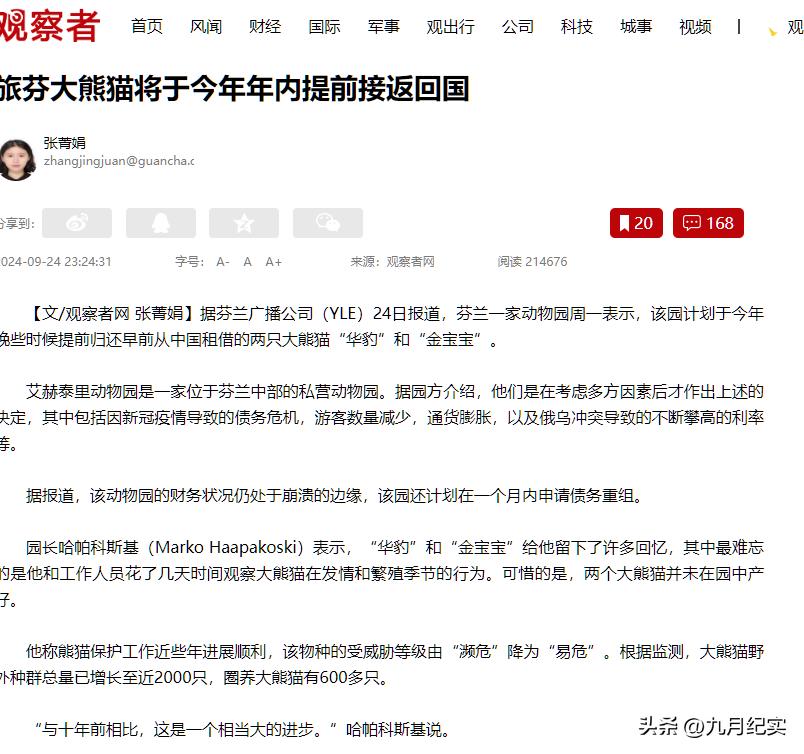 观察者 首页 风闻 财经 国际 军事 观出行 公司 科技 城事 视频 | 观

旅芬大熊猫将于今年年内提前接返回国

张菁娟
zhangjingjuan@guancha.c

分享到:

20 168

2024-09-24 23:24:31 字号: A- A A+ 来源: 观察者网 阅读 214676

【文/观察者网 张菁娟】据芬兰广播公司（YLE）24日报道，芬兰一家动物园周一表示，该园计划于今年晚些时候提前归还早前从中国租借的两只大熊猫“华豹”和“金宝宝”。

艾赫泰里动物园是一家位于芬兰中部的私营动物园。据园方介绍，他们是在考虑多方因素后才作出上述的决定，其中包括因新冠疫情导致的债务危机，游客数量减少，通货膨胀，以及俄乌冲突导致的不断攀高的利率等。

据报道，该动物园的财务状况仍处于崩溃的边缘，该园还计划在一个月内申请债务重组。

园长哈帕科斯基（Marko Haapakoski）表示，“华豹”和“金宝宝”给他留下了许多回忆，其中最难忘的是他和工作人员花了几天时间观察大熊猫在发情和繁殖季节的行为。可惜的是，两个大熊猫并未在园中产子。

他称熊猫保护工作近些年进展顺利，该物种的受威胁等级由“濒危”降为“易危”。根据监测，大熊猫野外种群总量已增长至近2000只，圈养大熊猫有600多只。

“与十年前相比，这是一个相当大的进步。”哈帕科斯基说。

头条 @九月纪实